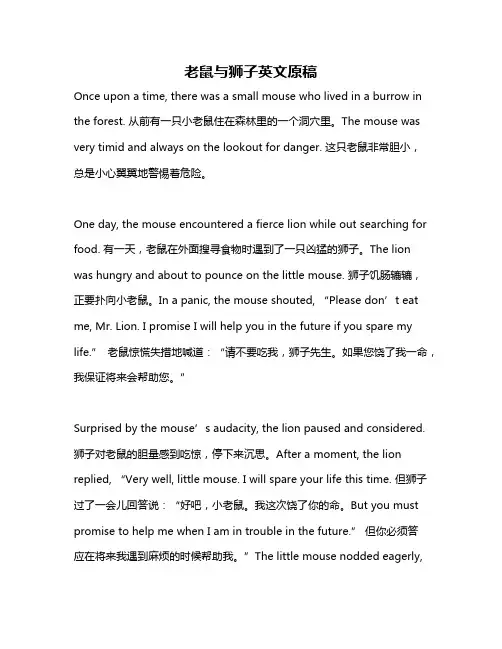 老鼠与狮子英文原稿

Once upon a time, there was a small mouse who lived in a burrow in the forest. 从前有一只小老鼠住在森林里的一个洞穴里。The mouse was very timid and always on the lookout for danger. 这只老鼠非常胆小，总是小心翼翼地警惕着危险。

One day, the mouse encountered a fierce lion while out searching for food. 有一天，老鼠在外面搜寻食物时遇到了一只凶猛的狮子。The lion was hungry and about to pounce on the little mouse. 狮子饥肠辘辘，正要扑向小老鼠。In a panic, the mouse shouted, "Please don't eat me, Mr. Lion. I promise I will help you in the future if you spare my life." 老鼠惊慌失措地喊道："请不要吃我，狮子先生。如果您饶了我一命，我保证将来会帮助您。"

Surprised by the mouse's audacity, the lion paused and considered. 狮子对老鼠的胆量感到吃惊，停下来沉思。After a moment, the lion replied, "Very well, little mouse. I will spare your life this time. 但狮子过了一会儿回答说："好吧，小老鼠。我这次饶了你的命。But you must promise to help me when I am in trouble in the future." 但你必须答应在将来我遇到麻烦的时候帮助我。" The little mouse nodded eagerly,